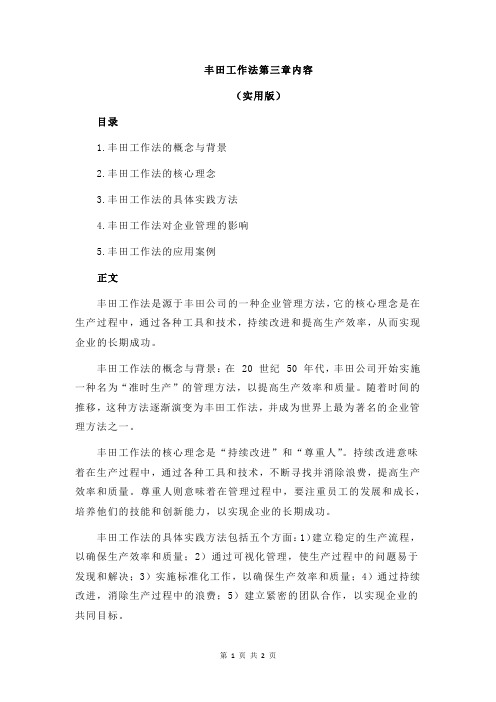 丰田工作法第三章内容

（实用版）

目录

1.丰田工作法的概念与背景

2.丰田工作法的核心理念

3.丰田工作法的具体实践方法

4.丰田工作法对企业管理的影响

5.丰田工作法的应用案例

正文

丰田工作法是源于丰田公司的一种企业管理方法，它的核心理念是在生产过程中，通过各种工具和技术，持续改进和提高生产效率，从而实现企业的长期成功。

丰田工作法的概念与背景：在 20 世纪 50 年代，丰田公司开始实施一种名为“准时生产”的管理方法，以提高生产效率和质量。随着时间的推移，这种方法逐渐演变为丰田工作法，并成为世界上最为著名的企业管理方法之一。

丰田工作法的核心理念是“持续改进”和“尊重人”。持续改进意味着在生产过程中，通过各种工具和技术，不断寻找并消除浪费，提高生产效率和质量。尊重人则意味着在管理过程中，要注重员工的发展和成长，培养他们的技能和创新能力，以实现企业的长期成功。

丰田工作法的具体实践方法包括五个方面：1）建立稳定的生产流程，以确保生产效率和质量；2）通过可视化管理，使生产过程中的问题易于发现和解决；3）实施标准化工作，以确保生产效率和质量；4）通过持续改进，消除生产过程中的浪费；5）建立紧密的团队合作，以实现企业的共同目标。

第 1 页 共 2 页